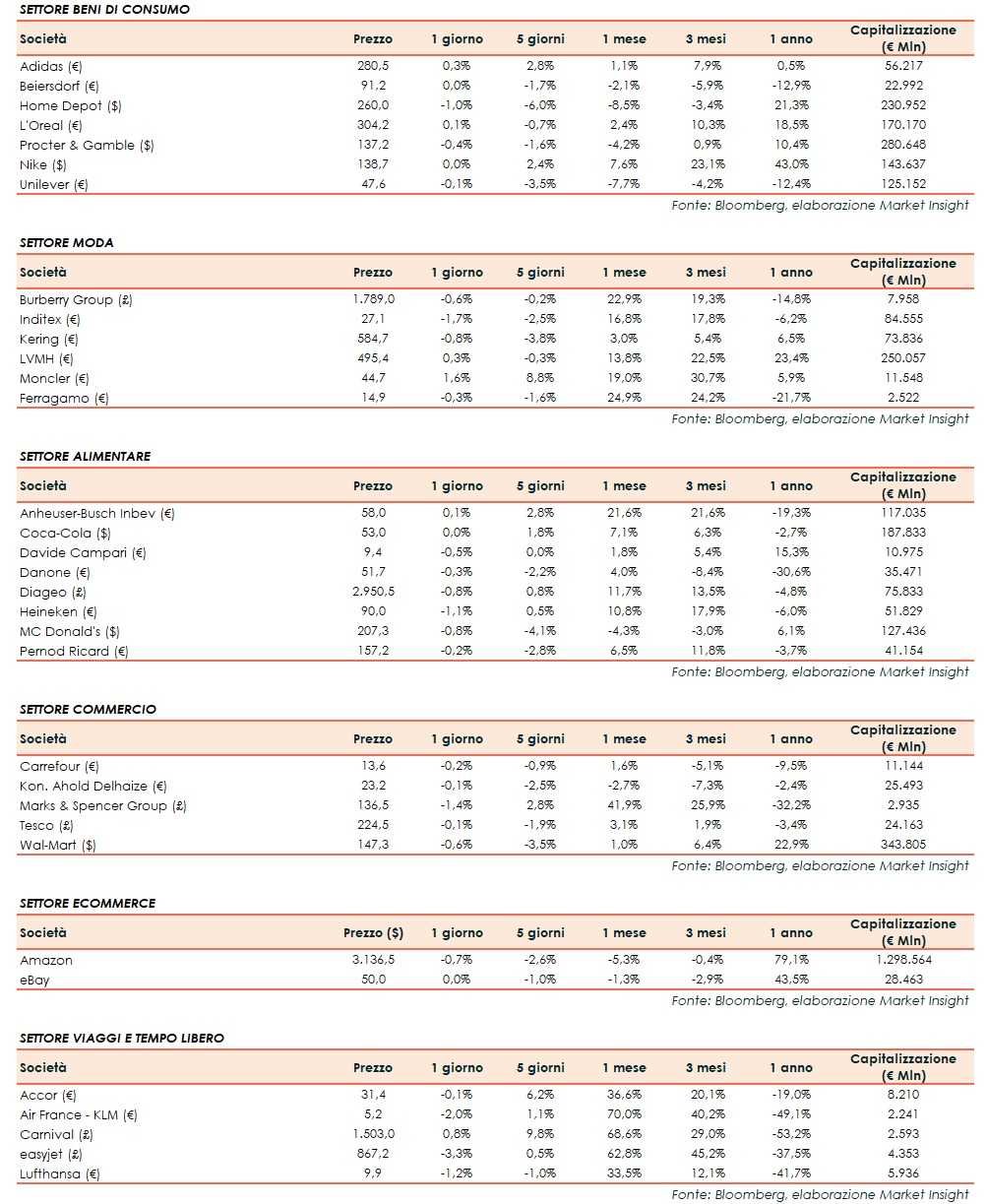 SETTORE BENI DI CONSUMO

| Società | Prezzo | 1 giorno | 5 giorni | 1 mese | 3 mesi | 1 anno | Capitalizzazione (€ Mln) |
|---|---|---|---|---|---|---|---|
| Adidas (€) | 280,5 | 0,3% | 2,8% | 1,1% | 7,9% | 0,5% | 56.217 |
| Beiersdorf (€) | 91,2 | 0,0% | -1,7% | -2,1% | -5,9% | -12,9% | 22.992 |
| Home Depot ($) | 260,0 | -1,0% | -6,0% | -8,5% | -3,4% | 21,3% | 230.952 |
| L'Oreal (€) | 304,2 | 0,1% | -0,7% | 2,4% | 10,3% | 18,5% | 170.170 |
| Procter & Gamble ($) | 137,2 | -0,4% | -1,6% | -4,2% | 0,9% | 10,4% | 280.648 |
| Nike ($) | 138,7 | 0,0% | 2,4% | 7,6% | 23,1% | 43,0% | 143.637 |
| Unilever (€) | 47,6 | -0,1% | -3,5% | -7,7% | -4,2% | -12,4% | 125.152 |

Fonte: Bloomberg, elaborazione Market Insight

SETTORE MODA

| Società | Prezzo | 1 giorno | 5 giorni | 1 mese | 3 mesi | 1 anno | Capitalizzazione (€ Mln) |
|---|---|---|---|---|---|---|---|
| Burberry Group (£) | 1.789,0 | -0,6% | -0,2% | 22,9% | 19,3% | -14,8% | 7.958 |
| Inditex (€) | 27,1 | -1,7% | -2,5% | 16,8% | 17,8% | -6,2% | 84.555 |
| Kering (€) | 584,7 | -0,8% | -3,8% | 3,0% | 5,4% | 6,5% | 73.836 |
| LVMH (€) | 495,4 | 0,3% | -0,3% | 13,8% | 22,5% | 23,4% | 250.057 |
| Moncler (€) | 44,7 | 1,6% | 8,8% | 19,0% | 30,7% | 5,9% | 11.548 |
| Ferragamo (€) | 14,9 | -0,3% | -1,6% | 24,9% | 24,2% | -21,7% | 2.522 |

Fonte: Bloomberg, elaborazione Market Insight

SETTORE ALIMENTARE

| Società | Prezzo | 1 giorno | 5 giorni | 1 mese | 3 mesi | 1 anno | Capitalizzazione (€ Mln) |
|---|---|---|---|---|---|---|---|
| Anheuser-Busch Inbev (€) | 58,0 | 0,1% | 2,8% | 21,6% | 21,6% | -19,3% | 117.035 |
| Coca-Cola ($) | 53,0 | 0,0% | 1,8% | 7,1% | 6,3% | -2,7% | 187.833 |
| Davide Campari (€) | 9,4 | -0,5% | 0,0% | 1,8% | 5,4% | 15,3% | 10.975 |
| Danone (€) | 51,7 | -0,3% | -2,2% | 4,0% | -8,4% | -30,6% | 35.471 |
| Diageo (£) | 2.950,5 | -0,8% | 0,8% | 11,7% | 13,5% | -4,8% | 75.833 |
| Heineken (€) | 90,0 | -1,1% | 0,5% | 10,8% | 17,9% | -6,0% | 51.829 |
| MC Donald's ($) | 207,3 | -0,8% | -4,1% | -4,3% | -3,0% | 6,1% | 127.436 |
| Pernod Ricard (€) | 157,2 | -0,2% | -2,8% | 6,5% | 11,8% | -3,7% | 41.154 |

Fonte: Bloomberg, elaborazione Market Insight

SETTORE COMMERCIO

| Società | Prezzo | 1 giorno | 5 giorni | 1 mese | 3 mesi | 1 anno | Capitalizzazione (€ Mln) |
|---|---|---|---|---|---|---|---|
| Carrefour (€) | 13,6 | -0,2% | -0,9% | 1,6% | -5,1% | -9,5% | 11.144 |
| Kon. Ahold Delhaize (€) | 23,2 | -0,1% | -2,5% | -2,7% | -7,3% | -2,4% | 25.493 |
| Marks & Spencer Group (£) | 136,5 | -1,4% | 2,8% | 41,9% | 25,9% | -32,2% | 2.935 |
| Tesco (£) | 224,5 | -0,1% | -1,9% | 3,1% | 1,9% | -3,4% | 24.163 |
| Wal-Mart ($) | 147,3 | -0,6% | -3,5% | 1,0% | 6,4% | 22,9% | 343.805 |

Fonte: Bloomberg, elaborazione Market Insight

SETTORE ECOMMERCE

| Società | Prezzo ($) | 1 giorno | 5 giorni | 1 mese | 3 mesi | 1 anno | Capitalizzazione (€ Mln) |
|---|---|---|---|---|---|---|---|
| Amazon | 3.136,5 | -0,7% | -2,6% | -5,3% | -0,4% | 79,1% | 1.298.564 |
| eBay | 50,0 | 0,0% | -1,0% | -1,3% | -2,9% | 43,5% | 28.463 |

Fonte: Bloomberg, elaborazione Market Insight

SETTORE VIAGGI E TEMPO LIBERO

| Società | Prezzo | 1 giorno | 5 giorni | 1 mese | 3 mesi | 1 anno | Capitalizzazione (€ Mln) |
|---|---|---|---|---|---|---|---|
| Accor (€) | 31,4 | -0,1% | 6,2% | 36,6% | 20,1% | -19,0% | 8.210 |
| Air France - KLM (€) | 5,2 | -2,0% | 1,1% | 70,0% | 40,2% | -49,1% | 2.241 |
| Carnival (£) | 1.503,0 | 0,8% | 9,8% | 68,6% | 29,0% | -53,2% | 2.593 |
| easyjet (£) | 867,2 | -3,3% | 0,5% | 62,8% | 45,2% | -37,5% | 4.353 |
| Lufthansa (€) | 9,9 | -1,2% | -1,0% | 33,5% | 12,1% | -41,7% | 5.936 |

Fonte: Bloomberg, elaborazione Market Insight